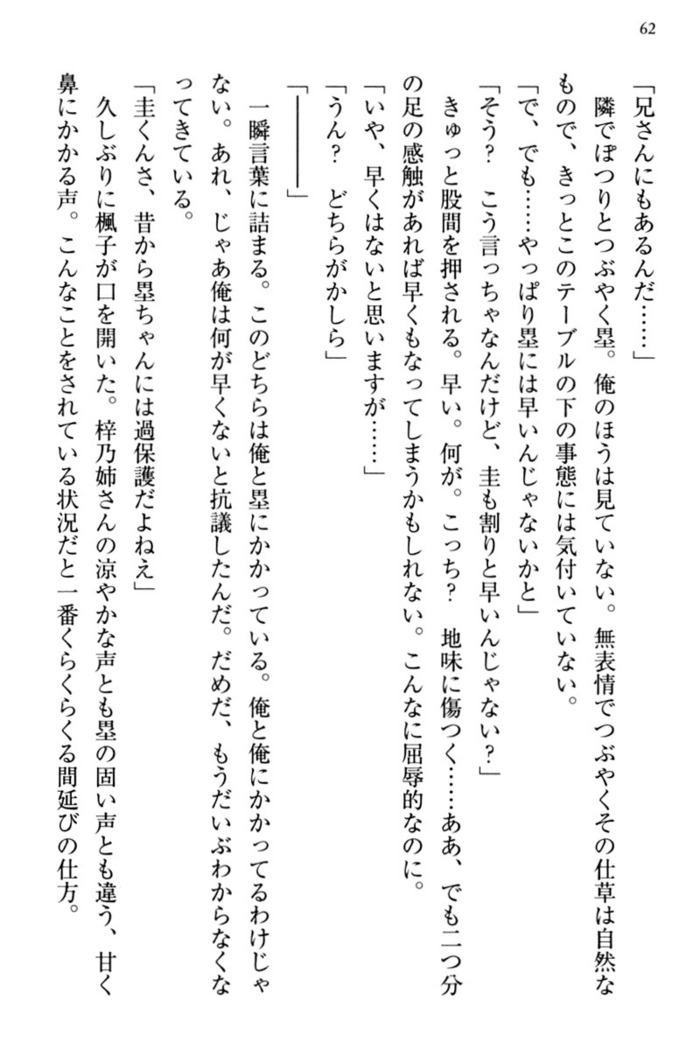 62

「兄さんにもあるんだ……」

隣でぽつりとつぶやく塁。俺のほうは見ていない。無表情でつぶやくその仕草は自然なもので、きっとこのテーブルの下の事態には気付いていない。

「で、でも……やっぱり塁には早いんじゃないかと」

「そう？　こう言っちゃなんだけど、圭も割りと早いんじゃない？」

きゅっと股間を押される。早い。何が。こっち？　地味に傷つく……ああ、でも二つ分の足の感触があれば早くもなってしまうかもしれない。こんなに屈辱的なのに。

「いや、早くはないと思いますが……」

「うん？　どちらがかしら」

「――――」

一瞬言葉に詰まる。このどちらは俺と塁にかかっている。俺と俺にかかってるわけじゃない。あれ、じゃあ俺は何が早くないと抗議したんだ。だめだ、もうだいぶわからなくなってきている。

「圭くんさ、昔から塁ちゃんには過保護だよねえ」

久しぶりに楓子が口を開いた。梓乃姉さんの涼やかな声とも塁の固い声とも違う、甘く鼻にかかる声。こんなことをされている状況だと一番くらくらくる間延びの仕方。